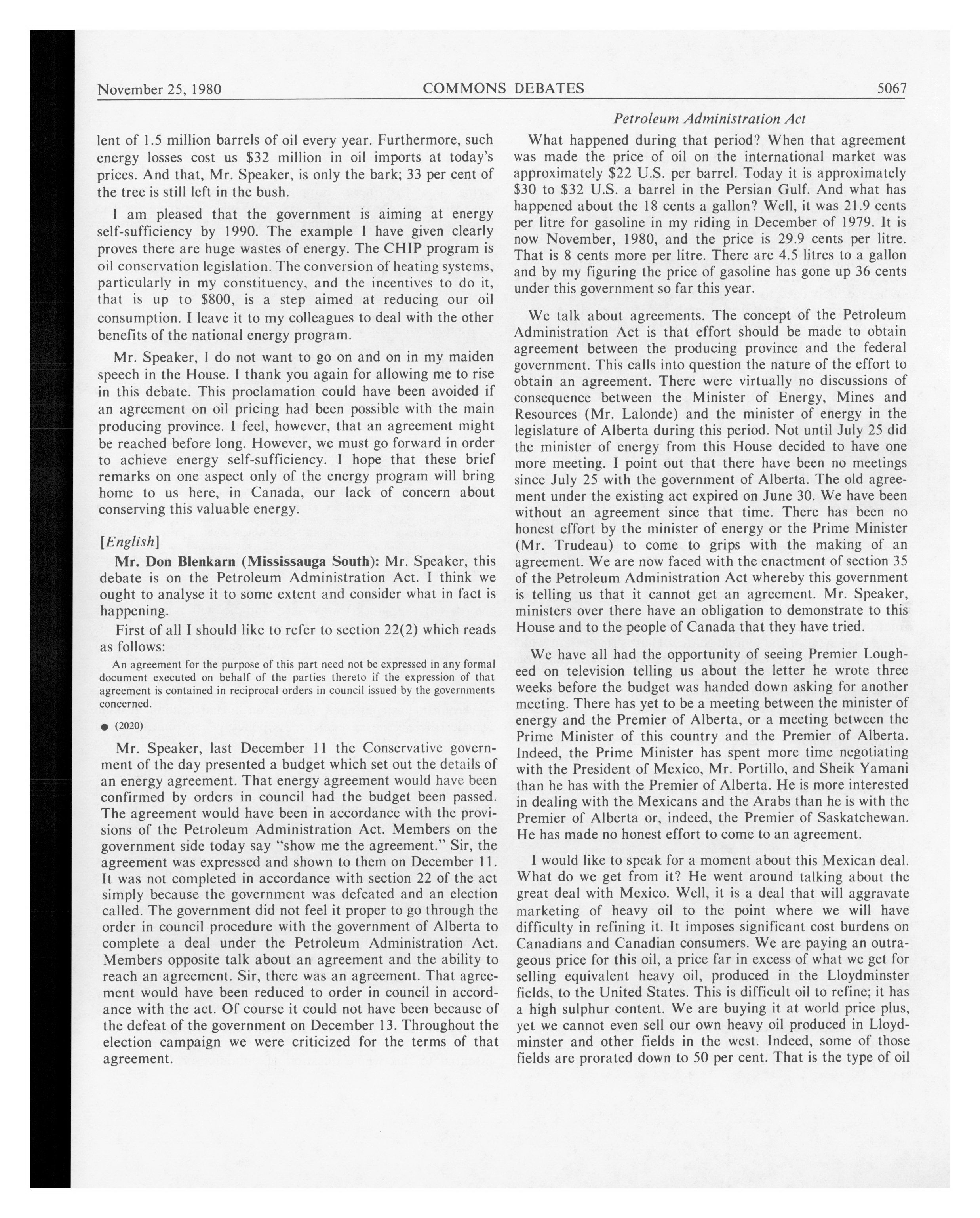 November 25, 1980 COMMONS DEBATES 5067

Petroleum Administration Act

lent of 1.5 million barrels of oil every year. Furthermore, such energy losses cost us \$32 million in oil imports at today's prices. And that, Mr. Speaker, is only the bark; 33 per cent of the tree is still left in the bush.

I am pleased that the government is aiming at energy self-sufficiency by 1990. The example I have given clearly proves there are huge wastes of energy. The CHIP program is oil conservation legislation. The conversion of heating systems, particularly in my constituency, and the incentives to do it, that is up to \$800, is a step aimed at reducing our oil consumption. I leave it to my colleagues to deal with the other benefits of the national energy program.

Mr. Speaker, I do not want to go on and on in my maiden speech in the House. I thank you again for allowing me to rise in this debate. This proclamation could have been avoided if an agreement on oil pricing had been possible with the main producing province. I feel, however, that an agreement might be reached before long. However, we must go forward in order to achieve energy self-sufficiency. I hope that these brief remarks on one aspect only of the energy program will bring home to us here, in Canada, our lack of concern about conserving this valuable energy.

[English]

Mr. Don Blenkarn (Mississauga South): Mr. Speaker, this debate is on the Petroleum Administration Act. I think we ought to analyse it to some extent and consider what in fact is happening.

First of all I should like to refer to section 22(2) which reads as follows:

An agreement for the purpose of this part need not be expressed in any formal document executed on behalf of the parties thereto if the expression of that agreement is contained in reciprocal orders in council issued by the governments concerned.

● (2020)

Mr. Speaker, last December 11 the Conservative government of the day presented a budget which set out the details of an energy agreement. That energy agreement would have been confirmed by orders in council had the budget been passed. The agreement would have been in accordance with the provisions of the Petroleum Administration Act. Members on the government side today say "show me the agreement." Sir, the agreement was expressed and shown to them on December 11. It was not completed in accordance with section 22 of the act simply because the government was defeated and an election called. The government did not feel it proper to go through the order in council procedure with the government of Alberta to complete a deal under the Petroleum Administration Act. Members opposite talk about an agreement and the ability to reach an agreement. Sir, there was an agreement. That agreement would have been reduced to order in council in accordance with the act. Of course it could not have been because of the defeat of the government on December 13. Throughout the election campaign we were criticized for the terms of that agreement.

What happened during that period? When that agreement was made the price of oil on the international market was approximately \$22 U.S. per barrel. Today it is approximately \$30 to \$32 U.S. a barrel in the Persian Gulf. And what has happened about the 18 cents a gallon? Well, it was 21.9 cents per litre for gasoline in my riding in December of 1979. It is now November, 1980, and the price is 29.9 cents per litre. That is 8 cents more per litre. There are 4.5 litres to a gallon and by my figuring the price of gasoline has gone up 36 cents under this government so far this year.

We talk about agreements. The concept of the Petroleum Administration Act is that effort should be made to obtain agreement between the producing province and the federal government. This calls into question the nature of the effort to obtain an agreement. There were virtually no discussions of consequence between the Minister of Energy, Mines and Resources (Mr. Lalonde) and the minister of energy in the legislature of Alberta during this period. Not until July 25 did the minister of energy from this House decided to have one more meeting. I point out that there have been no meetings since July 25 with the government of Alberta. The old agreement under the existing act expired on June 30. We have been without an agreement since that time. There has been no honest effort by the minister of energy or the Prime Minister (Mr. Trudeau) to come to grips with the making of an agreement. We are now faced with the enactment of section 35 of the Petroleum Administration Act whereby this government is telling us that it cannot get an agreement. Mr. Speaker, ministers over there have an obligation to demonstrate to this House and to the people of Canada that they have tried.

We have all had the opportunity of seeing Premier Lougheed on television telling us about the letter he wrote three weeks before the budget was handed down asking for another meeting. There has yet to be a meeting between the minister of energy and the Premier of Alberta, or a meeting between the Prime Minister of this country and the Premier of Alberta. Indeed, the Prime Minister has spent more time negotiating with the President of Mexico, Mr. Portillo, and Sheik Yamani than he has with the Premier of Alberta. He is more interested in dealing with the Mexicans and the Arabs than he is with the Premier of Alberta or, indeed, the Premier of Saskatchewan. He has made no honest effort to come to an agreement.

I would like to speak for a moment about this Mexican deal. What do we get from it? He went around talking about the great deal with Mexico. Well, it is a deal that will aggravate marketing of heavy oil to the point where we will have difficulty in refining it. It imposes significant cost burdens on Canadians and Canadian consumers. We are paying an outrageous price for this oil, a price far in excess of what we get for selling equivalent heavy oil, produced in the Lloydminster fields, to the United States. This is difficult oil to refine; it has a high sulphur content. We are buying it at world price plus, yet we cannot even sell our own heavy oil produced in Lloydminster and other fields in the west. Indeed, some of those fields are prorated down to 50 per cent. That is the type of oil